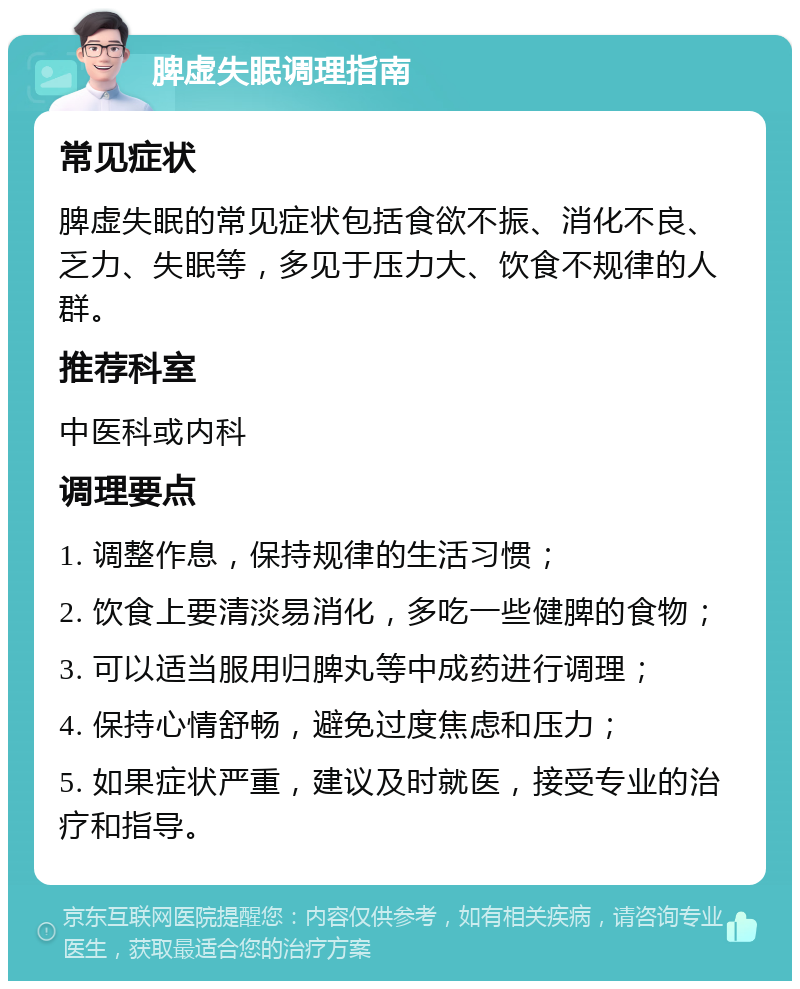 脾虚失眠调理指南

常见症状

脾虚失眠的常见症状包括食欲不振、消化不良、乏力、失眠等，多见于压力大、饮食不规律的人群。

推荐科室

中医科或内科

调理要点

1. 调整作息，保持规律的生活习惯；

2. 饮食上要清淡易消化，多吃一些健脾的食物；

3. 可以适当服用归脾丸等中成药进行调理；

4. 保持心情舒畅，避免过度焦虑和压力；

5. 如果症状严重，建议及时就医，接受专业的治疗和指导。

京东互联网医院提醒您：内容仅供参考，如有相关疾病，请咨询专业医生，获取最适合您的治疗方案